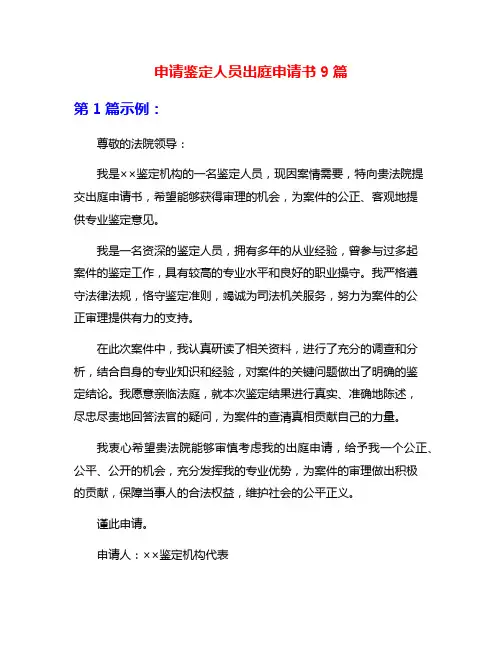 申请鉴定人员出庭申请书 9 篇

第 1 篇示例：

尊敬的法院领导：

我是××鉴定机构的一名鉴定人员，现因案情需要，特向贵法院提交出庭申请书，希望能够获得审理的机会，为案件的公正、客观地提供专业鉴定意见。

我是一名资深的鉴定人员，拥有多年的从业经验，曾参与过多起案件的鉴定工作，具有较高的专业水平和良好的职业操守。我严格遵守法律法规，恪守鉴定准则，竭诚为司法机关服务，努力为案件的公正审理提供有力的支持。

在此次案件中，我认真研读了相关资料，进行了充分的调查和分析，结合自身的专业知识和经验，对案件的关键问题做出了明确的鉴定结论。我愿意亲临法庭，就本次鉴定结果进行真实、准确地陈述，尽忠尽责地回答法官的疑问，为案件的查清真相贡献自己的力量。

我衷心希望贵法院能够审慎考虑我的出庭申请，给予我一个公正、公平、公开的机会，充分发挥我的专业优势，为案件的审理做出积极的贡献，保障当事人的合法权益，维护社会的公平正义。

谨此申请。

申请人：××鉴定机构代表